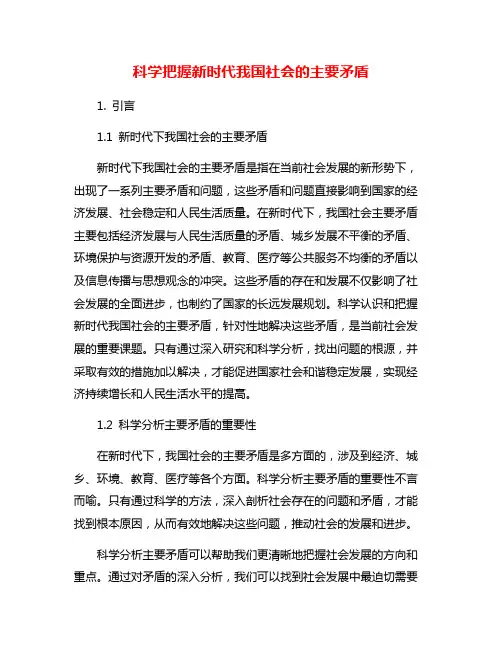 科学把握新时代我国社会的主要矛盾

1. 引言

1.1 新时代下我国社会的主要矛盾

新时代下我国社会的主要矛盾是指在当前社会发展的新形势下，出现了一系列主要矛盾和问题，这些矛盾和问题直接影响到国家的经济发展、社会稳定和人民生活质量。在新时代下，我国社会主要矛盾主要包括经济发展与人民生活质量的矛盾、城乡发展不平衡的矛盾、环境保护与资源开发的矛盾、教育、医疗等公共服务不均衡的矛盾以及信息传播与思想观念的冲突。这些矛盾的存在和发展不仅影响了社会发展的全面进步，也制约了国家的长远发展规划。科学认识和把握新时代我国社会的主要矛盾，针对性地解决这些矛盾，是当前社会发展的重要课题。只有通过深入研究和科学分析，找出问题的根源，并采取有效的措施加以解决，才能促进国家社会和谐稳定发展，实现经济持续增长和人民生活水平的提高。

1.2 科学分析主要矛盾的重要性

在新时代下，我国社会的主要矛盾是多方面的，涉及到经济、城乡、环境、教育、医疗等各个方面。科学分析主要矛盾的重要性不言而喻。只有通过科学的方法，深入剖析社会存在的问题和矛盾，才能找到根本原因，从而有效地解决这些问题，推动社会的发展和进步。

科学分析主要矛盾可以帮助我们更清晰地把握社会发展的方向和重点。通过对矛盾的深入分析，我们可以找到社会发展中最迫切需要